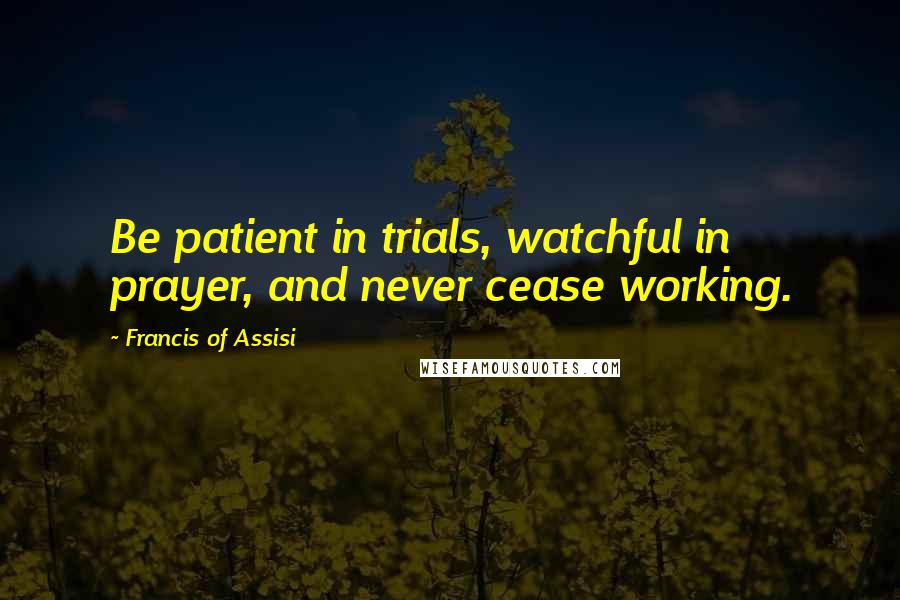 Be patient in trials, watchful in prayer, and never cease working.

~ Francis of Assisi

WISEFAMOUSQUOTES.COM